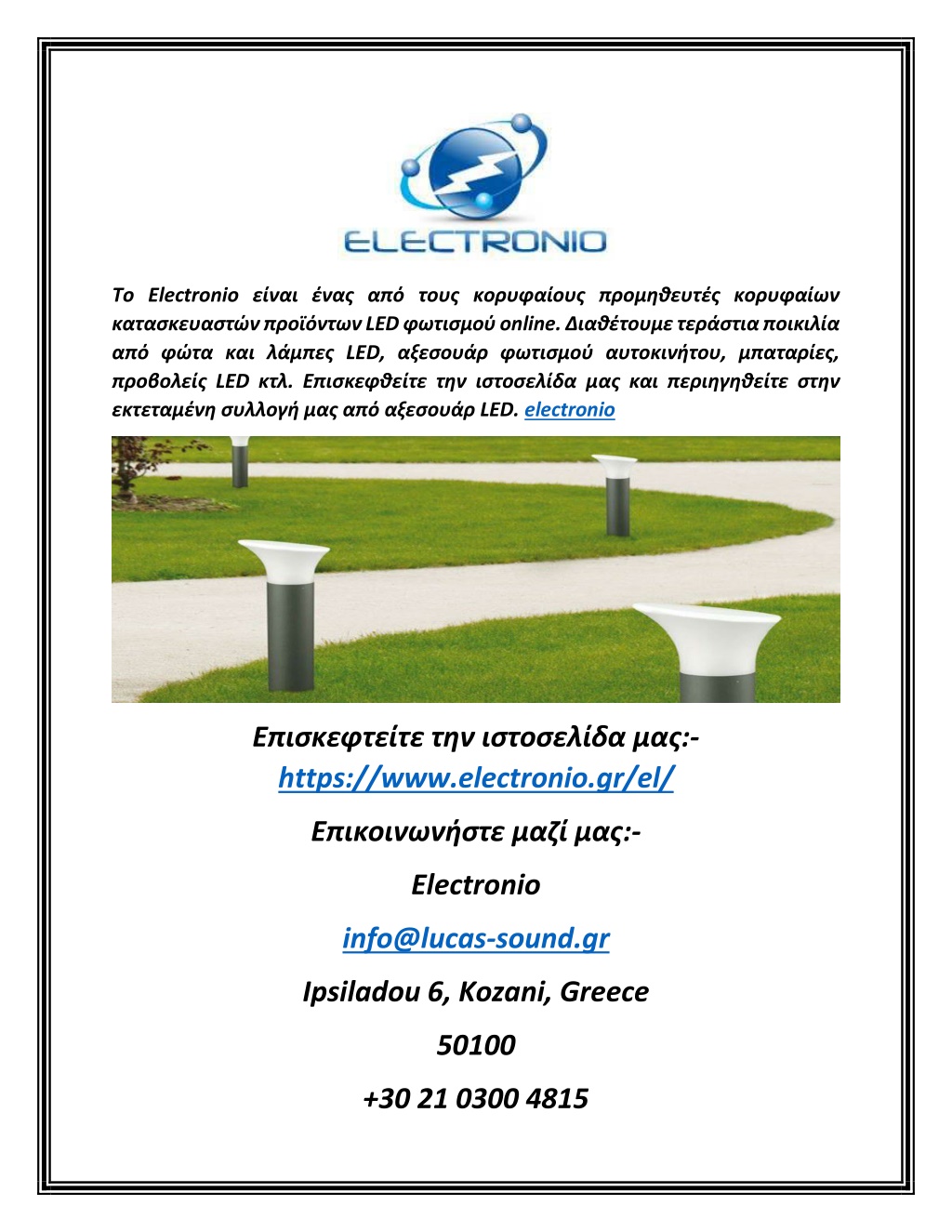 ELECTRONIO

Το Electronio είναι ένας από τους κορυφαίους προμηθευτές κορυφαίων κατασκευαστών προϊόντων LED φωτισμού online. Διαθέτουμε τεράστια ποικιλία από φώτα και λάμπες LED, αξεσουάρ φωτισμού αυτοκινήτου, μπαταρίες, προβολείς LED κτλ. Επισκεφθείτε την ιστοσελίδα μας και περιηγηθείτε στην εκτεταμένη συλλογή μας από αξεσουάρ LED. electronio

Επισκεφτείτε την ιστοσελίδα μας:-
https://www.electronio.gr/el/

Επικοινωνήστε μαζί μας:-

Electronio

info@lucas-sound.gr

Ipsiladou 6, Kozani, Greece

50100

+30 21 0300 4815